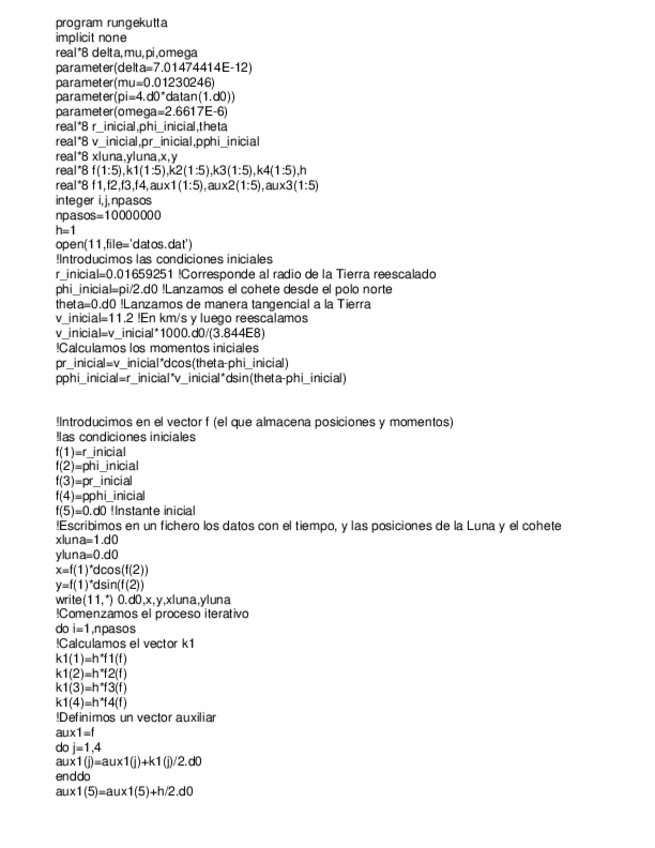 program rungekutta
implicit none
real*8 delta,mu,pi,omega
parameter(delta=7.01474414E-12)
parameter(mu=0.01230246)
parameter(pi=4.d0*datan(1.d0))
parameter(omega=2.6617E-6)
real*8 r_inicial,phi_inicial,theta
real*8 v_inicial,pr_inicial,pphi_inicial
real*8 xluna,yluna,x,y
real*8 f(1:5),k1(1:5),k2(1:5),k3(1:5),k4(1:5),h
real*8 f1,f2,f3,f4,aux1(1:5),aux2(1:5),aux3(1:5)
integer i,j,npasos
npasos=10000000
h=1
open(11,file='datos.dat')
!Introducimos las condiciones iniciales
r_inicial=0.01659251 !Corresponde al radio de la Tierra reescalado
phi_inicial=pi/2.d0 !Lanzamos el cohete desde el polo norte
theta=0.d0 !Lanzamos de manera tangencial a la Tierra
v_inicial=11.2 !En km/s y luego reescalamos
v_inicial=v_inicial*1000.d0/(3.844E8)
!Calculamos los momentos iniciales
pr_inicial=v_inicial*dcos(theta-phi_inicial)
pphi_inicial=r_inicial*v_inicial*dsin(theta-phi_inicial)

!Introducimos en el vector f (el que almacena posiciones y momentos)
!las condiciones iniciales
f(1)=r_inicial
f(2)=phi_inicial
f(3)=pr_inicial
f(4)=pphi_inicial
f(5)=0.d0 !Instante inicial
!Escribimos en un fichero los datos con el tiempo, y las posiciones de la Luna y el cohete
xluna=1.d0
yluna=0.d0
x=f(1)*dcos(f(2))
y=f(1)*dsin(f(2))
write(11,*) 0.d0,x,y,xluna,yluna
!Comenzamos el proceso iterativo
do i=1,npasos
!Calculamos el vector k1
k1(1)=h*f1(f)
k1(2)=h*f2(f)
k1(3)=h*f3(f)
k1(4)=h*f4(f)
!Definimos un vector auxiliar
aux1=f
do j=1,4
aux1(j)=aux1(j)+k1(j)/2.d0
enddo
aux1(5)=aux1(5)+h/2.d0